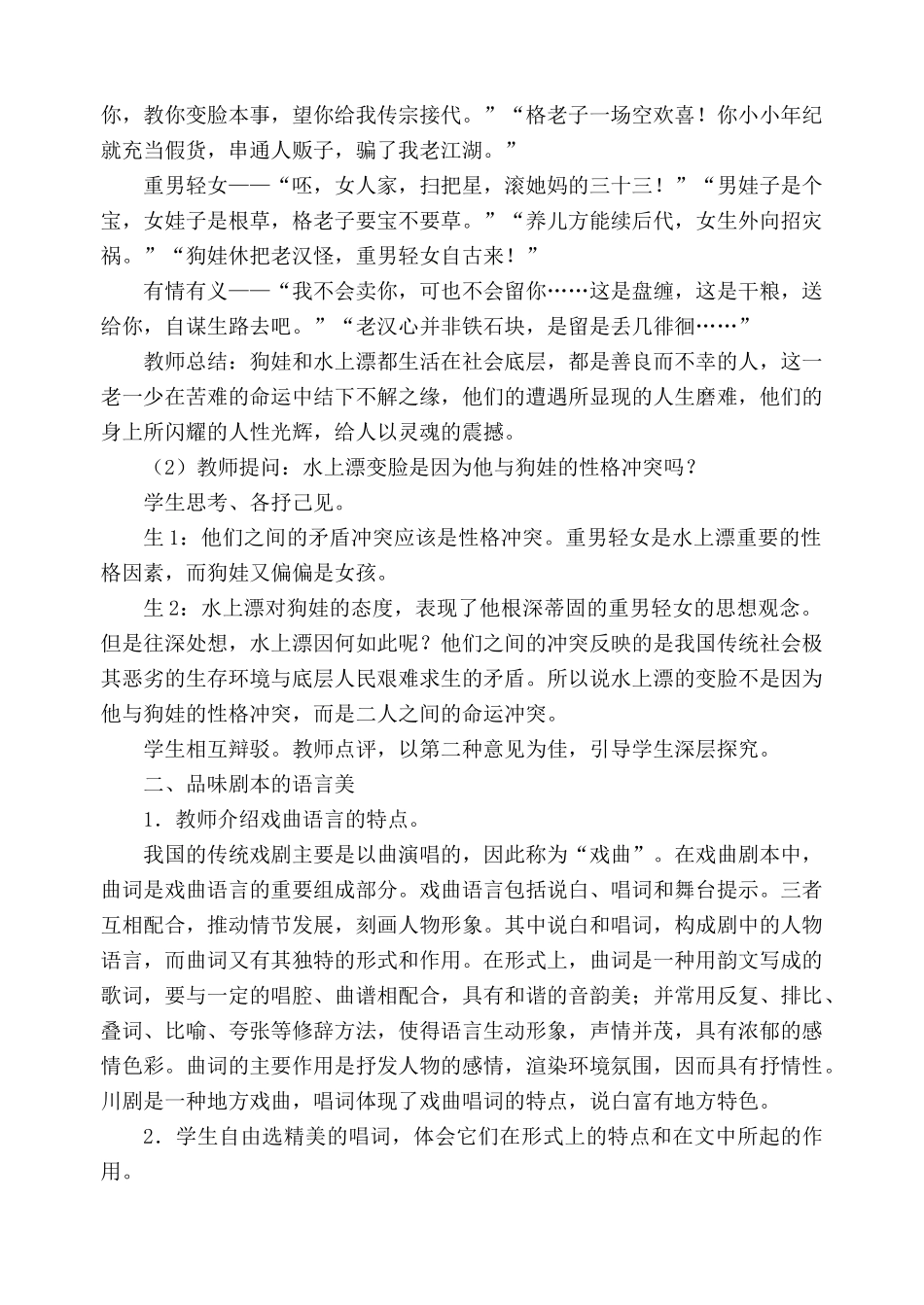 你，教你变脸本事，望你给我传宗接代。”“格老子一场空欢喜！你小小年纪就充当假货，串通人贩子，骗了我老江湖。”

重男轻女——“呸，女人家，扫把星，滚她妈的三十三！”“男娃子是个宝，女娃子是根草，格老子要宝不要草。”“养儿方能续后代，女生外向招灾祸。”“狗娃休把老汉怪，重男轻女自古来！”

有情有义——“我不会卖你，可也不会留你……这是盘缠，这是干粮，送给你，自谋生路去吧。”“老汉心并非铁石块，是留是丢几徘徊……”

教师总结：狗娃和水上漂都生活在社会底层，都是善良而不幸的人，这一老一少在苦难的命运中结下不解之缘，他们的遭遇所显现的人生磨难，他们的身上所闪耀的人性光辉，给人以灵魂的震撼。

（2）教师提问：水上漂变脸是因为他与狗娃的性格冲突吗？

学生思考、各抒己见。

生 1：他们之间的矛盾冲突应该是性格冲突。重男轻女是水上漂重要的性格因素，而狗娃又偏偏是女孩。

生 2：水上漂对狗娃的态度，表现了他根深蒂固的重男轻女的思想观念。但是往深处想，水上漂因何如此呢？他们之间的冲突反映的是我国传统社会极其恶劣的生存环境与底层人民艰难求生的矛盾。所以说水上漂的变脸不是因为他与狗娃的性格冲突，而是二人之间的命运冲突。

学生相互辩驳。教师点评，以第二种意见为佳，引导学生深层探究。

二、品味剧本的语言美

1．教师介绍戏曲语言的特点。

我国的传统戏剧主要是以曲演唱的，因此称为“戏曲”。在戏曲剧本中，曲词是戏曲语言的重要组成部分。戏曲语言包括说白、唱词和舞台提示。三者互相配合，推动情节发展，刻画人物形象。其中说白和唱词，构成剧中的人物语言，而曲词又有其独特的形式和作用。在形式上，曲词是一种用韵文写成的歌词，要与一定的唱腔、曲谱相配合，具有和谐的音韵美；并常用反复、排比、叠词、比喻、夸张等修辞方法，使得语言生动形象，声情并茂，具有浓郁的感情色彩。曲词的主要作用是抒发人物的感情，渲染环境氛围，因而具有抒情性。川剧是一种地方戏曲，唱词体现了戏曲唱词的特点，说白富有地方特色。

2．学生自由选精美的唱词，体会它们在形式上的特点和在文中所起的作用。